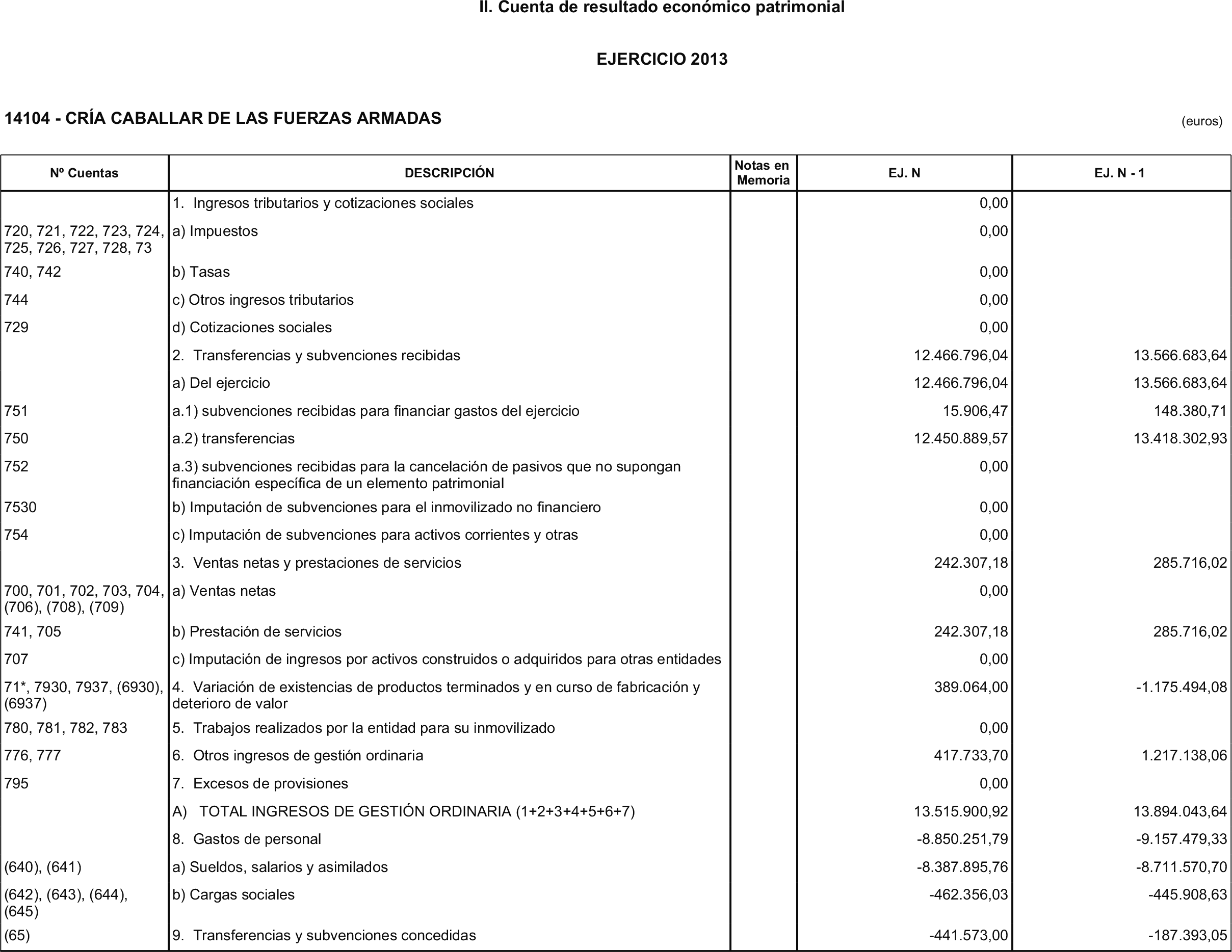 II. Cuenta de resultado económico patrimonial

EJERCICIO 2013

14104 - CRÍA CABALLAR DE LAS FUERZAS ARMADAS

(euros)

| Nº Cuentas | DESCRIPCIÓN | Notas en Memoria | EJ. N | EJ. N - 1 |
|---|---|---|---|---|
|  | 1. Ingresos tributarios y cotizaciones sociales |  | 0,00 |  |
| 720, 721, 722, 723, 724, 725, 726, 727, 728, 73 | a) Impuestos |  | 0,00 |  |
| 740, 742 | b) Tasas |  | 0,00 |  |
| 744 | c) Otros ingresos tributarios |  | 0,00 |  |
| 729 | d) Cotizaciones sociales |  | 0,00 |  |
|  | 2. Transferencias y subvenciones recibidas |  | 12.466.796,04 | 13.566.683,64 |
|  | a) Del ejercicio |  | 12.466.796,04 | 13.566.683,64 |
| 751 | a.1) subvenciones recibidas para financiar gastos del ejercicio |  | 15.906,47 | 148.380,71 |
| 750 | a.2) transferencias |  | 12.450.889,57 | 13.418.302,93 |
| 752 | a.3) subvenciones recibidas para la cancelación de pasivos que no supongan financiación específica de un elemento patrimonial |  | 0,00 |  |
| 7530 | b) Imputación de subvenciones para el inmovilizado no financiero |  | 0,00 |  |
| 754 | c) Imputación de subvenciones para activos corrientes y otras |  | 0,00 |  |
|  | 3. Ventas netas y prestaciones de servicios |  | 242.307,18 | 285.716,02 |
| 700, 701, 702, 703, 704, (706), (708), (709) | a) Ventas netas |  | 0,00 |  |
| 741, 705 | b) Prestación de servicios |  | 242.307,18 | 285.716,02 |
| 707 | c) Imputación de ingresos por activos construidos o adquiridos para otras entidades |  | 0,00 |  |
| 71*, 7930, 7937, (6930), (6937) | 4. Variación de existencias de productos terminados y en curso de fabricación y deterioro de valor |  | 389.064,00 | -1.175.494,08 |
| 780, 781, 782, 783 | 5. Trabajos realizados por la entidad para su inmovilizado |  | 0,00 |  |
| 776, 777 | 6. Otros ingresos de gestión ordinaria |  | 417.733,70 | 1.217.138,06 |
| 795 | 7. Excesos de provisiones |  | 0,00 |  |
|  | A) TOTAL INGRESOS DE GESTIÓN ORDINARIA (1+2+3+4+5+6+7) |  | 13.515.900,92 | 13.894.043,64 |
|  | 8. Gastos de personal |  | -8.850.251,79 | -9.157.479,33 |
| (640), (641) | a) Sueldos, salarios y asimilados |  | -8.387.895,76 | -8.711.570,70 |
| (642), (643), (644), (645) | b) Cargas sociales |  | -462.356,03 | -445.908,63 |
| (65) | 9. Transferencias y subvenciones concedidas |  | -441.573,00 | -187.393,05 |